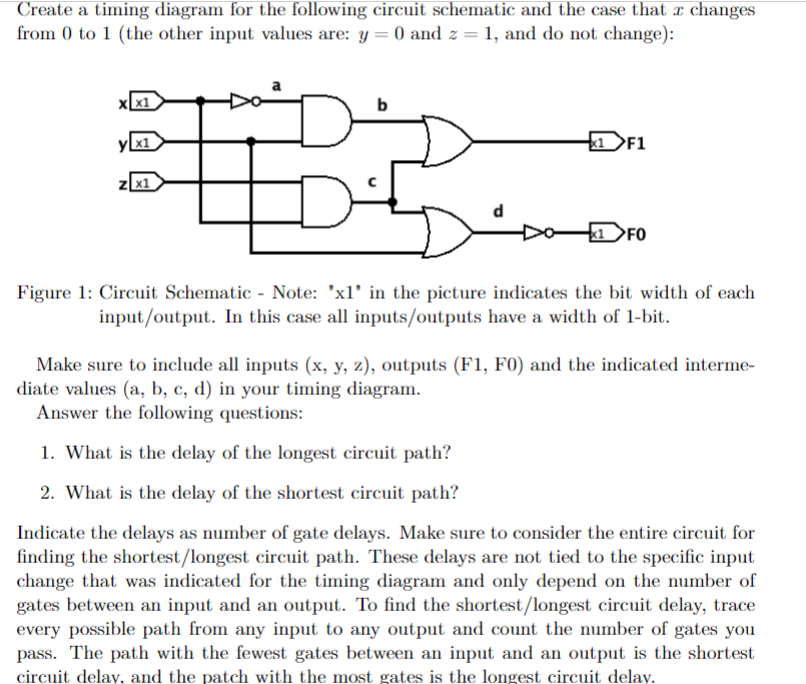 Create a timing diagram for the following circuit schematic and the case that $x$ changes from 0 to 1 (the other input values are: $y = 0$ and $z = 1$, and do not change):

x x1
y x1
z x1
a
b
c
d
x1 F1
x1 F0

Figure 1: Circuit Schematic - Note: "x1" in the picture indicates the bit width of each input/output. In this case all inputs/outputs have a width of 1-bit.

Make sure to include all inputs (x, y, z), outputs (F1, F0) and the indicated intermediate values (a, b, c, d) in your timing diagram.
Answer the following questions:

1. What is the delay of the longest circuit path?

2. What is the delay of the shortest circuit path?

Indicate the delays as number of gate delays. Make sure to consider the entire circuit for finding the shortest/longest circuit path. These delays are not tied to the specific input change that was indicated for the timing diagram and only depend on the number of gates between an input and an output. To find the shortest/longest circuit delay, trace every possible path from any input to any output and count the number of gates you pass. The path with the fewest gates between an input and an output is the shortest circuit delay, and the patch with the most gates is the longest circuit delay.